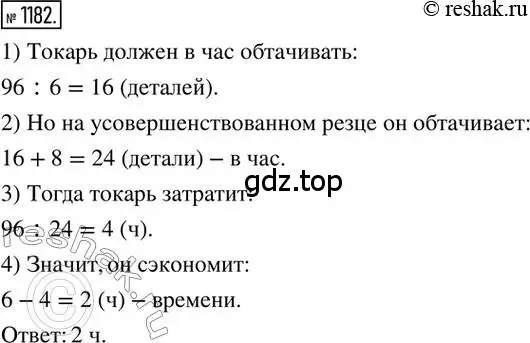 № 1182.

© reshak.ru

1) Токарь должен в час обтачивать:

$96 : 6 = 16$ (деталей).

2) Но на усовершенствованном резце он обтачивает:

$16 + 8 = 24$ (детали) – в час.

gdz.top

3) Тогда токарь затратит:

$96 : 24 = 4$ (ч).

4) Значит, он сэкономит:

$6 - 4 = 2$ (ч) – времени.

Ответ: 2 ч.

© reshak.ru